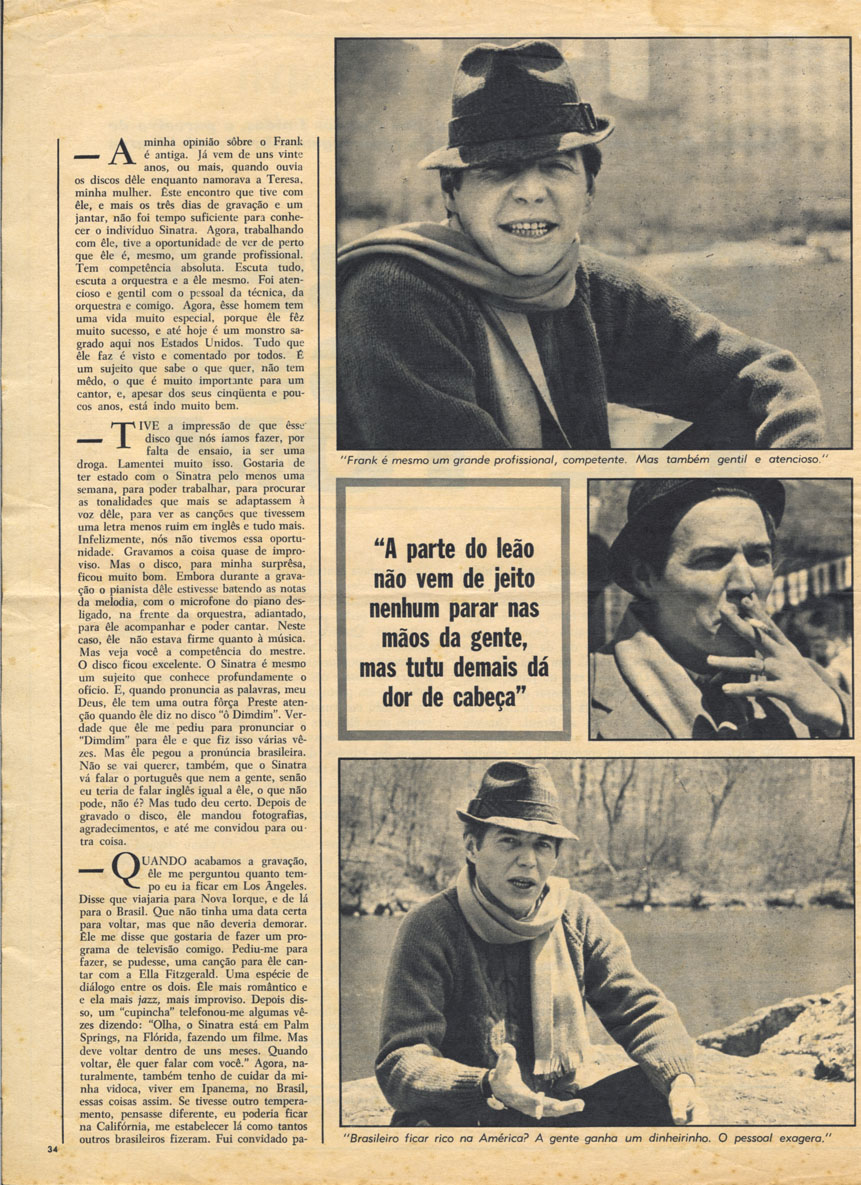 — A minha opinião sôbre o Frank é antiga. Já vem de uns vinte anos, ou mais, quando ouvia os discos dêle enquanto namorava a Teresa, minha mulher. Êste encontro que tive com êle, e mais os três dias de gravação e um jantar, não foi tempo suficiente para conhecer o indivíduo Sinatra. Agora, trabalhando com êle, tive a oportunidade de ver de perto que êle é, mesmo, um grande profissional. Tem competência absoluta. Escuta tudo, escuta a orquestra e a êle mesmo. Foi atencioso e gentil com o pessoal da técnica, da orquestra e comigo. Agora, êsse homem tem uma vida muito especial, porque êle fêz muito sucesso, e até hoje é um monstro sagrado aqui nos Estados Unidos. Tudo que êle faz é visto e comentado por todos. É um sujeito que sabe o que quer, não tem mêdo, o que é muito importante para um cantor, e, apesar dos seus cinqüenta e poucos anos, está indo muito bem.

— TIVE a impressão de que êsse disco que nós íamos fazer, por falta de ensaio, ia ser uma droga. Lamentei muito isso. Gostaria de ter estado com o Sinatra pelo menos uma semana, para poder trabalhar, para procurar as tonalidades que mais se adaptassem à voz dêle, para ver as canções que tivessem uma letra menos ruim em inglês e tudo mais. Infelizmente, nós não tivemos essa oportunidade. Gravamos a coisa quase de improviso. Mas o disco, para minha surprêsa, ficou muito bom. Embora durante a gravação o pianista dêle estivesse batendo as notas da melodia, com o microfone do piano desligado, na frente da orquestra, adiantado, para êle acompanhar e poder cantar. Neste caso, êle não estava firme quanto à música. Mas veja você a competência do mestre. O disco ficou excelente. O Sinatra é mesmo um sujeito que conhece profundamente o ofício. E, quando pronuncia as palavras, meu Deus, êle tem uma outra fôrça Preste atenção quando êle diz no disco "ô Dimdim". Verdade que êle me pediu para pronunciar o "Dimdim" para êle e que fiz isso várias vêzes. Mas êle pegou a pronúncia brasileira. Não se vai querer, também, que o Sinatra vá falar o português que nem a gente, senão eu teria de falar inglês igual a êle, o que não pode, não é? Mas tudo deu certo. Depois de gravado o disco, êle mandou fotografias, agradecimentos, e até me convidou para outra coisa.

— QUANDO acabamos a gravação, êle me perguntou quanto tempo eu ia ficar em Los Angeles. Disse que viajaria para Nova Iorque, e de lá para o Brasil. Que não tinha uma data certa para voltar, mas que não deveria demorar. Êle me disse que gostaria de fazer um programa de televisão comigo. Pediu-me para fazer, se pudesse, uma canção para êle cantar com a Ella Fitzgerald. Uma espécie de diálogo entre os dois. Êle mais romântico e ela mais jazz, mais improviso. Depois disso, um "cupincha" telefonou-me algumas vêzes dizendo: "Olha, o Sinatra está em Palm Springs, na Flórida, fazendo um filme. Mas deve voltar dentro de uns meses. Quando voltar, êle quer falar com você." Agora, naturalmente, também tenho de cuidar da minha vidoca, viver em Ipanema, no Brasil, essas coisas assim. Se tivesse outro temperamento, pensasse diferente, eu poderia ficar na Califórnia, me estabelecer lá como tantos outros brasileiros fizeram. Fui convidado pa-

34

"Frank é mesmo um grande profissional, competente. Mas também gentil e atencioso."

"A parte do leão não vem de jeito nenhum parar nas mãos da gente, mas tutu demais dá dor de cabeça"

"Brasileiro ficar rico na América? A gente ganha um dinheirinho. O pessoal exagera."